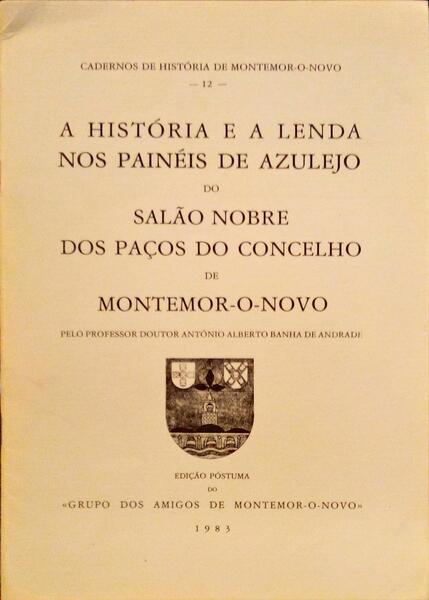 CADERNOS DE HISTÓRIA DE MONTEMOR-O-NOVO
— 12 —

A HISTÓRIA E A LENDA NOS PAINÉIS DE AZULEJO

DO

SALÃO NOBRE DOS PAÇOS DO CONCELHO

DE

MONTEMOR-O-NOVO

PELO PROFESSOR DOUTOR ANTÓNIO ALBERTO BANHA DE ANDRADE

EDIÇÃO PÓSTUMA
DO
«GRUPO DOS AMIGOS DE MONTEMOR-O-NOVO»

1983